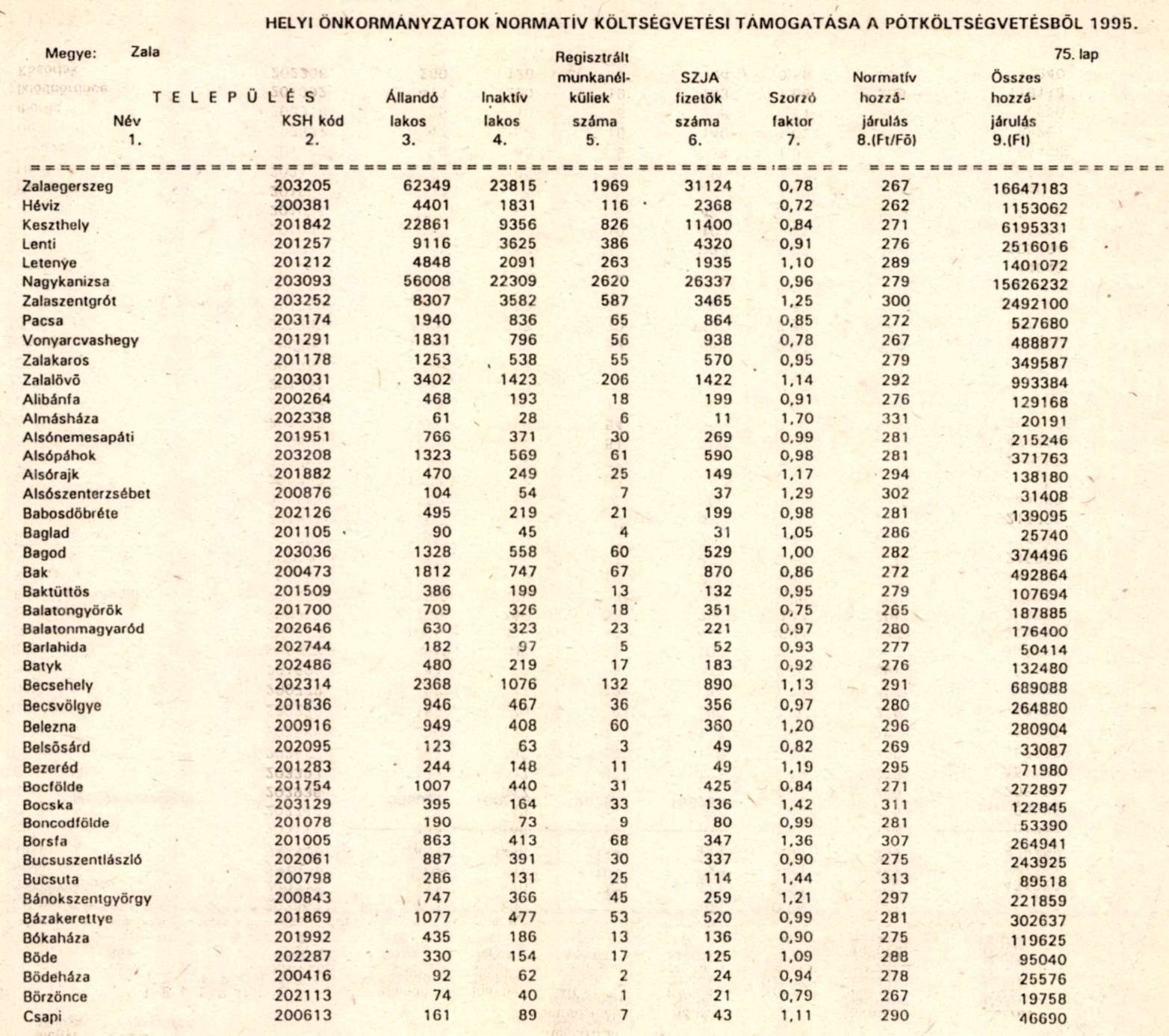 HELYI ÖNKORMÁNYZATOK NORMATÍV KÖLTSÉGVETÉSI TÁMOGATÁSA A PÓTKÖLTSÉGVETÉSBŐL 1995.

Megye: Zala

75. lap

| TELEPÜLÉS Név 1. | KSH kód 2. | Állandó lakos 3. | Inaktív lakos 4. | Regisztrált munkanélküliek száma 5. | SZJA fizetők száma 6. | Szorzó faktor 7. | Normatív hozzájárulás 8.(Ft/Fő) | Összes hozzájárulás 9.(Ft) |
|---|---|---|---|---|---|---|---|---|
| Zalaegerszeg | 203205 | 62349 | 23815 | 1969 | 31124 | 0,78 | 267 | 16647183 |
| Héviz | 200381 | 4401 | 1831 | 116 | 2368 | 0,72 | 262 | 1153062 |
| Keszthely | 201842 | 22861 | 9356 | 826 | 11400 | 0,84 | 271 | 6195331 |
| Lenti | 201257 | 9116 | 3625 | 386 | 4320 | 0,91 | 276 | 2516016 |
| Letenye | 201212 | 4848 | 2091 | 263 | 1935 | 1,10 | 289 | 1401072 |
| Nagykanizsa | 203093 | 56008 | 22309 | 2620 | 26337 | 0,96 | 279 | 15626232 |
| Zalaszentgrót | 203252 | 8307 | 3582 | 587 | 3465 | 1,25 | 300 | 2492100 |
| Pacsa | 203174 | 1940 | 836 | 65 | 864 | 0,85 | 272 | 527680 |
| Vonyarcvashegy | 201291 | 1831 | 796 | 56 | 938 | 0,78 | 267 | 488877 |
| Zalakaros | 201178 | 1253 | 538 | 55 | 570 | 0,95 | 279 | 349587 |
| Zalalövő | 203031 | 3402 | 1423 | 206 | 1422 | 1,14 | 292 | 993384 |
| Alibánfa | 200264 | 468 | 193 | 18 | 199 | 0,91 | 276 | 129168 |
| Almásháza | 202338 | 61 | 28 | 6 | 11 | 1,70 | 331 | 20191 |
| Alsónemesapáti | 201951 | 766 | 371 | 30 | 269 | 0,99 | 281 | 215246 |
| Alsópáhok | 203208 | 1323 | 569 | 61 | 590 | 0,98 | 281 | 371763 |
| Alsórajk | 201882 | 470 | 249 | 25 | 149 | 1,17 | 294 | 138180 |
| Alsószenterzsébet | 200876 | 104 | 54 | 7 | 37 | 1,29 | 302 | 31408 |
| Babosdöbréte | 202126 | 495 | 219 | 21 | 199 | 0,98 | 281 | 139095 |
| Baglad | 201105 | 90 | 45 | 4 | 31 | 1,05 | 286 | 25740 |
| Bagod | 203036 | 1328 | 558 | 60 | 529 | 1,00 | 282 | 374496 |
| Bak | 200473 | 1812 | 747 | 67 | 870 | 0,86 | 272 | 492864 |
| Baktüttös | 201509 | 386 | 199 | 13 | 132 | 0,95 | 279 | 107694 |
| Balatongyörök | 201700 | 709 | 326 | 18 | 351 | 0,75 | 265 | 187885 |
| Balatonmagyaród | 202646 | 630 | 323 | 23 | 221 | 0,97 | 280 | 176400 |
| Barlahida | 202744 | 182 | 97 | 5 | 52 | 0,93 | 277 | 50414 |
| Batyk | 202486 | 480 | 219 | 17 | 183 | 0,92 | 276 | 132480 |
| Becsehely | 202314 | 2368 | 1076 | 132 | 890 | 1,13 | 291 | 689088 |
| Becsvölgye | 201836 | 946 | 467 | 36 | 356 | 0,97 | 280 | 264880 |
| Belezna | 200916 | 949 | 408 | 60 | 360 | 1,20 | 296 | 280904 |
| Belsősárd | 202095 | 123 | 63 | 3 | 49 | 0,82 | 269 | 33087 |
| Bezeréd | 201283 | 244 | 148 | 11 | 49 | 1,19 | 295 | 71980 |
| Bocfölde | 201754 | 1007 | 440 | 31 | 425 | 0,84 | 271 | 272897 |
| Bocska | 203129 | 395 | 164 | 33 | 136 | 1,42 | 311 | 122845 |
| Boncodfölde | 201078 | 190 | 73 | 9 | 80 | 0,99 | 281 | 53390 |
| Borsfa | 201005 | 863 | 413 | 68 | 347 | 1,36 | 307 | 264941 |
| Bucsuszentlászló | 202061 | 887 | 391 | 30 | 337 | 0,90 | 275 | 243925 |
| Bucsuta | 200798 | 286 | 131 | 25 | 114 | 1,44 | 313 | 89518 |
| Bánokszentgyörgy | 200843 | 747 | 366 | 45 | 259 | 1,21 | 297 | 221859 |
| Bázakerettye | 201869 | 1077 | 477 | 53 | 520 | 0,99 | 281 | 302637 |
| Bókaháza | 201992 | 435 | 186 | 13 | 136 | 0,90 | 275 | 119625 |
| Böde | 202287 | 330 | 154 | 17 | 125 | 1,09 | 288 | 95040 |
| Bödeháza | 200416 | 92 | 62 | 2 | 24 | 0,94 | 278 | 25576 |
| Börzönce | 202113 | 74 | 40 | 1 | 21 | 0,79 | 267 | 19758 |
| Csapi | 200613 | 161 | 89 | 7 | 43 | 1,11 | 290 | 46690 |